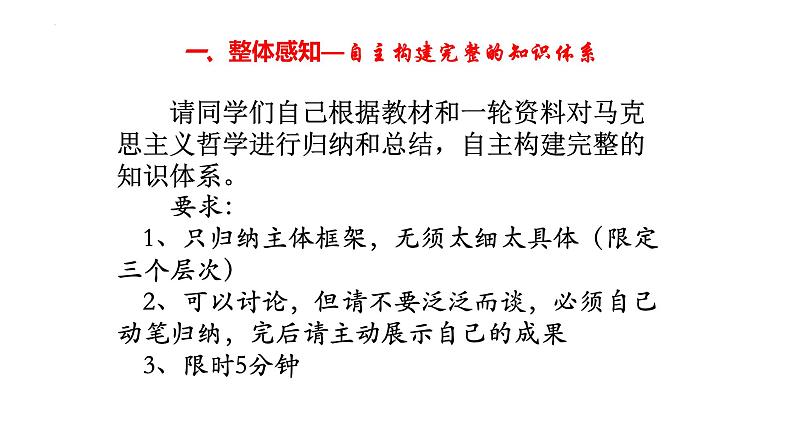 一、整体感知—自主构建完整的知识体系

请同学们自己根据教材和一轮资料对马克思主义哲学进行归纳和总结，自主构建完整的知识体系。

要求：

1、只归纳主体框架，无须太细太具体（限定三个层次）

2、可以讨论，但请不要泛泛而谈，必须自己动笔归纳，完后请主动展示自己的成果

3、限时5分钟